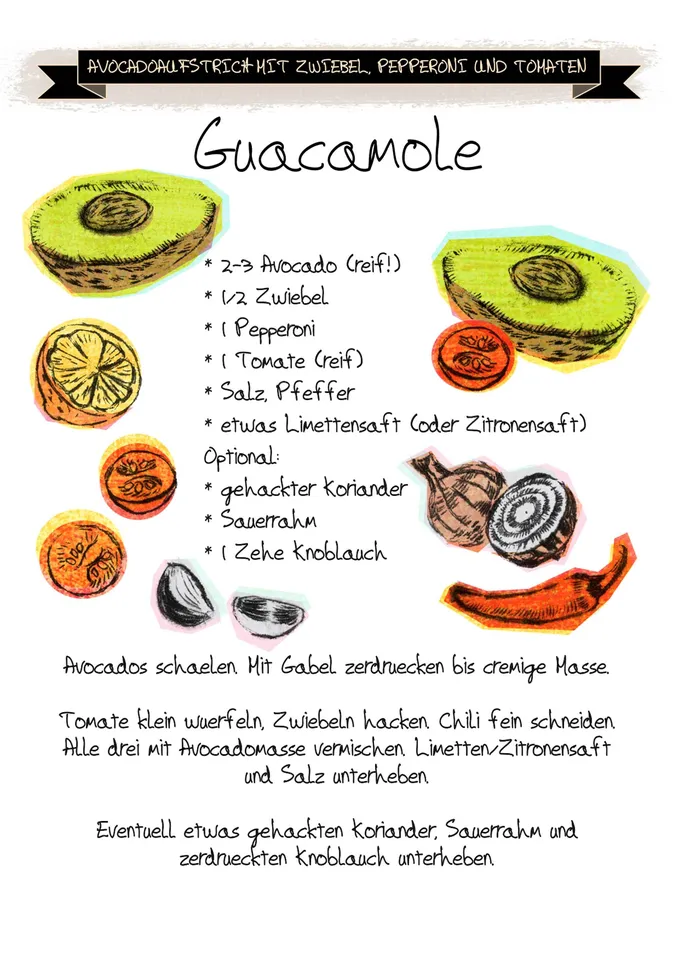 AVOCADOAUFSTRICH MIT ZWIEBEL, PEPPERONI UND TOMATEN

Guacamole

* 2-3 Avocado (reif!)
* 1/2 Zwiebel
* 1 Pepperoni
* 1 Tomate (reif)
* Salz, Pfeffer
* etwas Limettensaft (oder Zitronensaft)
Optional:
* gehackter Koriander
* Sauerrahm
* 1 Zehe Knoblauch

Avocados schaelen. Mit Gabel zerdruecken bis cremige Masse.

Tomate klein wuerfeln, Zwiebeln hacken. Chili fein schneiden. Alle drei mit Avocadomasse vermischen. Limetten/Zitronensaft und Salz unterheben.

Eventuell etwas gehackten Koriander, Sauerrahm und zerdrueckten Knoblauch unterheben.